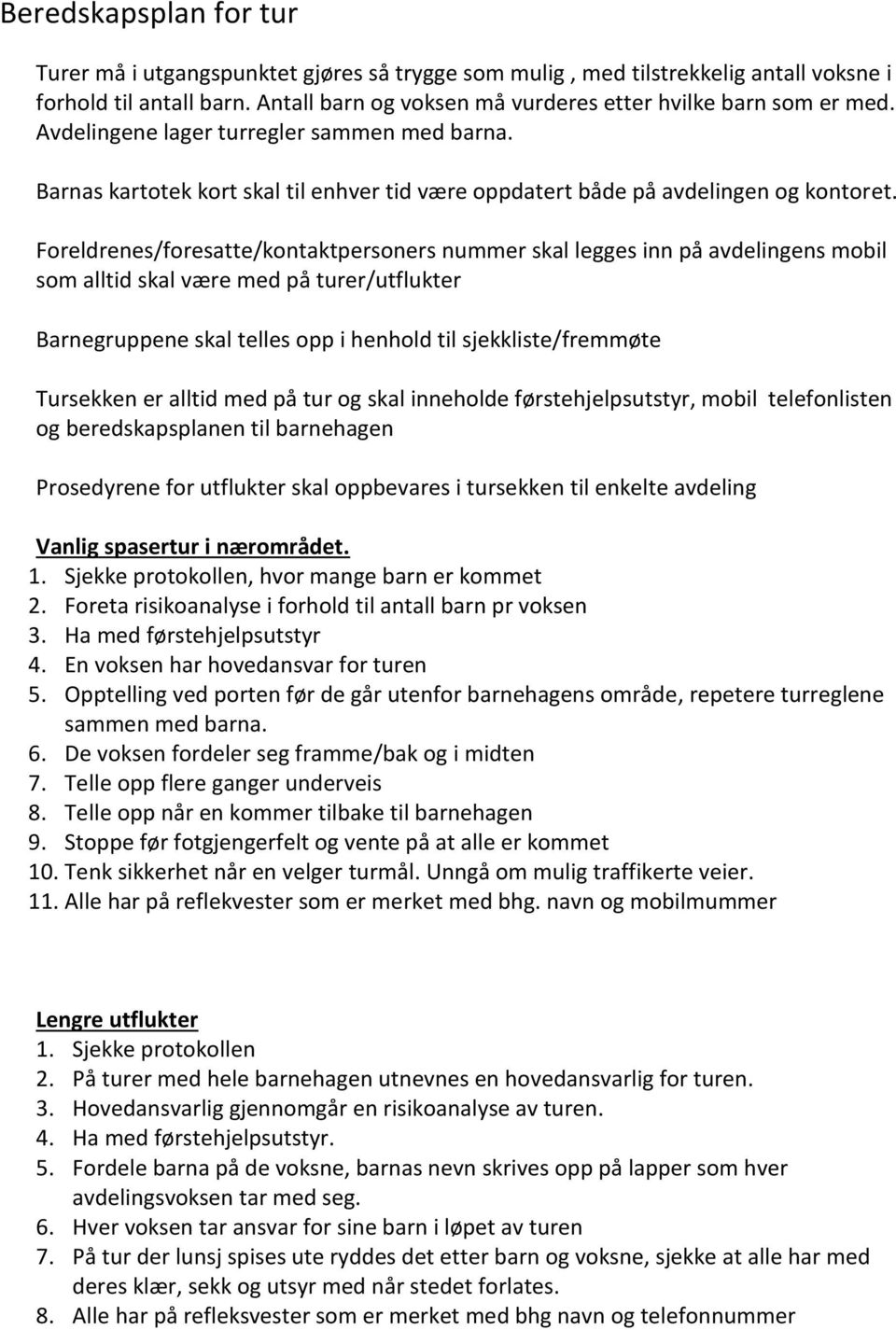 Beredskapsplan for tur

Turer må i utgangspunktet gjøres så trygge som mulig , med tilstrekkelig antall voksne i forhold til antall barn. Antall barn og voksen må vurderes etter hvilke barn som er med. Avdelingene lager turregler sammen med barna.

Barnas kartotek kort skal til enhver tid være oppdatert både på avdelingen og kontoret.

Foreldrenes/foresatte/kontaktpersoners nummer skal legges inn på avdelingens mobil som alltid skal være med på turer/utflukter

Barnegruppene skal telles opp i henhold til sjekkliste/fremmøte

Tursekken er alltid med på tur og skal inneholde førstehjelpsutstyr, mobil telefonlisten og beredskapsplanen til barnehagen

Prosedyrene for utflukter skal oppbevares i tursekken til enkelte avdeling

Vanlig spasertur i nærområdet.
1. Sjekke protokollen, hvor mange barn er kommet
2. Foreta risikoanalyse i forhold til antall barn pr voksen
3. Ha med førstehjelpsutstyr
4. En voksen har hovedansvar for turen
5. Opptelling ved porten før de går utenfor barnehagens område, repetere turreglene sammen med barna.
6. De voksen fordeler seg framme/bak og i midten
7. Telle opp flere ganger underveis
8. Telle opp når en kommer tilbake til barnehagen
9. Stoppe før fotgjengerfelt og vente på at alle er kommet
10. Tenk sikkerhet når en velger turmål. Unngå om mulig traffikerte veier.
11. Alle har på reflekvester som er merket med bhg. navn og mobilmummer

Lengre utflukter
1. Sjekke protokollen
2. På turer med hele barnehagen utnevnes en hovedansvarlig for turen.
3. Hovedansvarlig gjennomgår en risikoanalyse av turen.
4. Ha med førstehjelpsutstyr.
5. Fordele barna på de voksne, barnas nevn skrives opp på lapper som hver avdelingsvoksen tar med seg.
6. Hver voksen tar ansvar for sine barn i løpet av turen
7. På tur der lunsj spises ute ryddes det etter barn og voksne, sjekke at alle har med deres klær, sekk og utsyr med når stedet forlates.
8. Alle har på refleksvester som er merket med bhg navn og telefonnummer